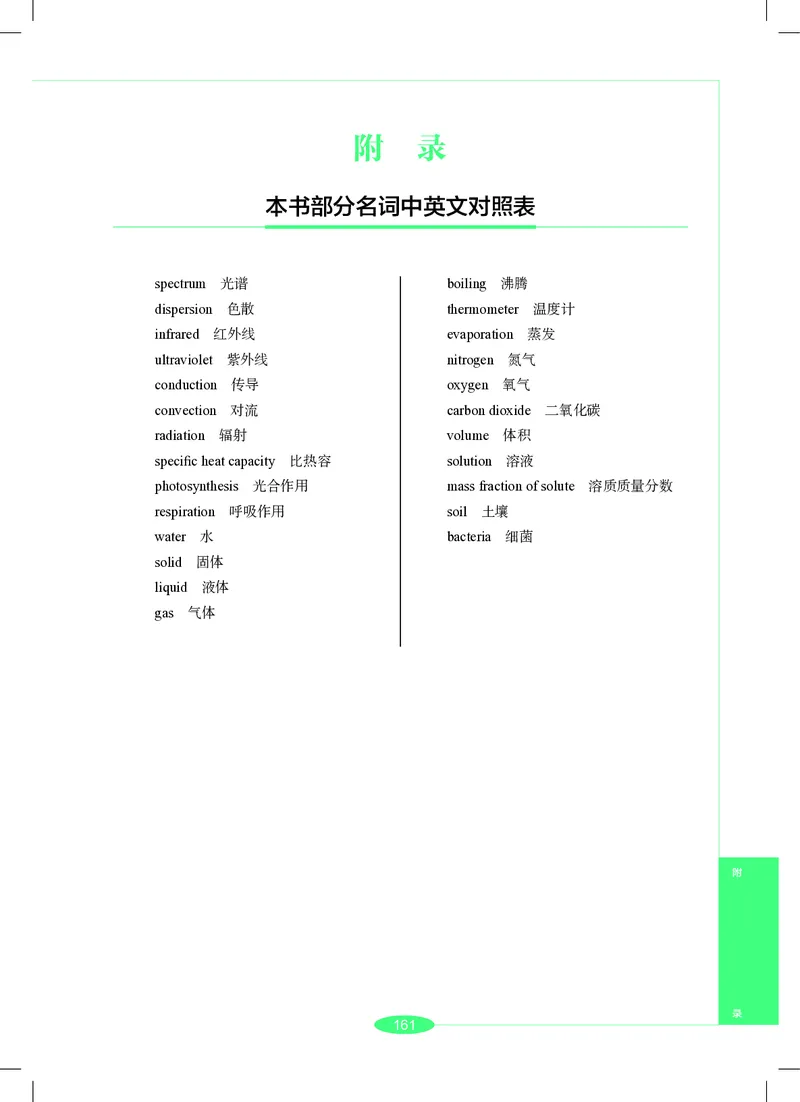 附　录

本书部分名词中英文对照表

spectrum　光谱
dispersion　色散
infrared　红外线
ultraviolet　紫外线
conduction　传导
convection　对流
radiation　辐射
specific heat capacity　比热容
photosynthesis　光合作用
respiration　呼吸作用
water　水
solid　固体
liquid　液体
gas　气体

boiling　沸腾
thermometer　温度计
evaporation　蒸发
nitrogen　氮气
oxygen　氧气
carbon dioxide　二氧化碳
volume　体积
solution　溶液
mass fraction of solute　溶质质量分数
soil　土壤
bacteria　细菌

附
录

161